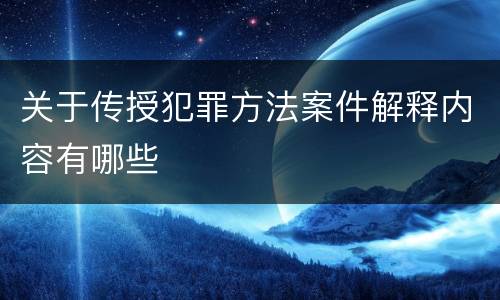 关于传授犯罪方法案件解释内容有哪些